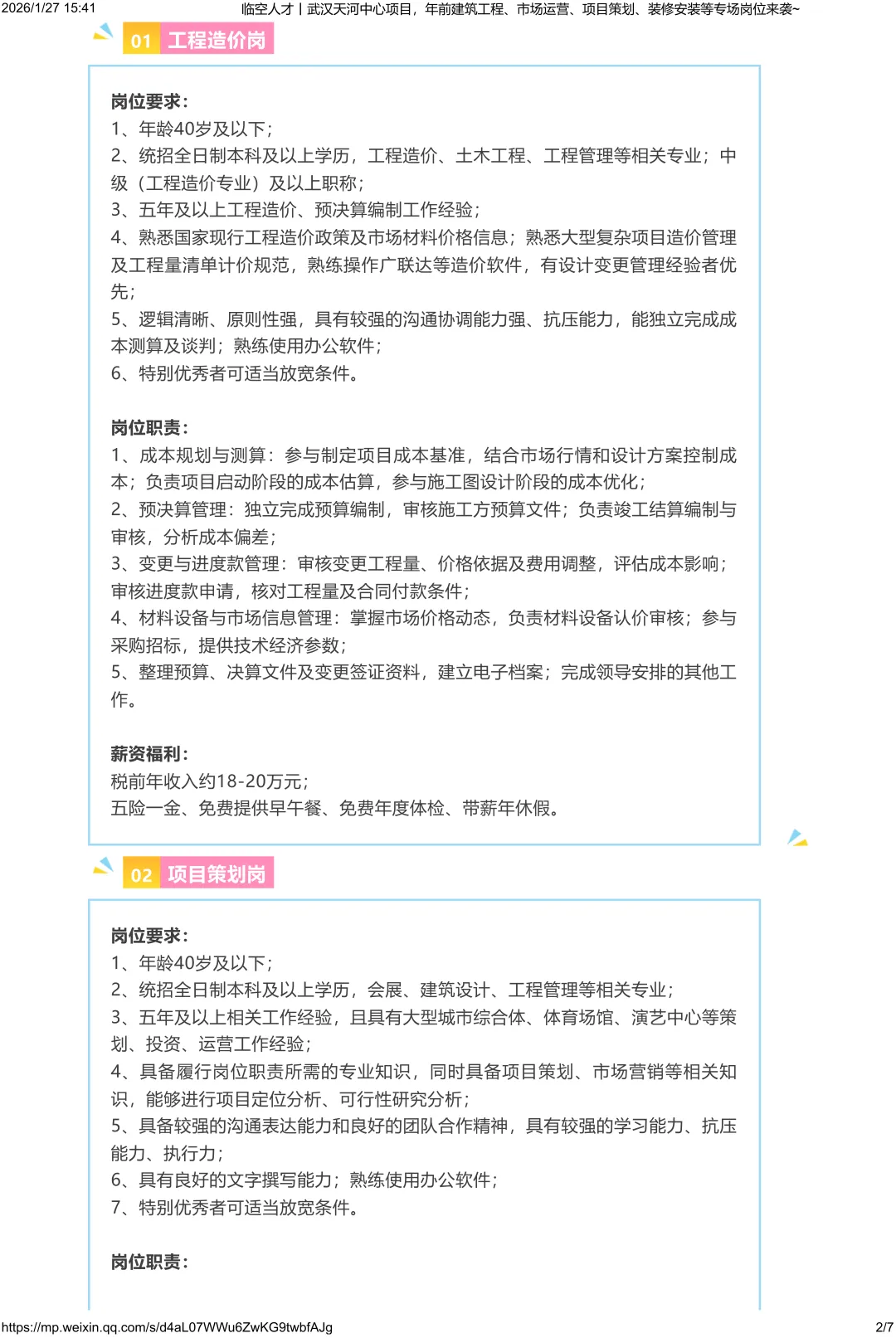 2026/1/27 15:41 临空人才丨武汉天河中心项目，年前建筑工程、市场运营、项目策划、装修安装等专场岗位来袭~

01 工程造价岗

岗位要求：
1、年龄40岁及以下；
2、统招全日制本科及以上学历，工程造价、土木工程、工程管理等相关专业；中级（工程造价专业）及以上职称；
3、五年及以上工程造价、预决算编制工作经验；
4、熟悉国家现行工程造价政策及市场材料价格信息；熟悉大型复杂项目造价管理及工程量清单计价规范，熟练操作广联达等造价软件，有设计变更管理经验者优先；
5、逻辑清晰、原则性强，具有较强的沟通协调能力强、抗压能力，能独立完成成本测算及谈判；熟练使用办公软件；
6、特别优秀者可适当放宽条件。

岗位职责：
1、成本规划与测算：参与制定项目成本基准，结合市场行情和设计方案控制成本；负责项目启动阶段的成本估算，参与施工图设计阶段的成本优化；
2、预决算管理：独立完成预算编制，审核施工方预算文件；负责竣工结算编制与审核，分析成本偏差；
3、变更与进度款管理：审核变更工程量、价格依据及费用调整，评估成本影响；审核进度款申请，核对工程量及合同付款条件；
4、材料设备与市场信息管理：掌握市场价格动态，负责材料设备认价审核；参与采购招标，提供技术经济参数；
5、整理预算、决算文件及变更签证资料，建立电子档案；完成领导安排的其他工作。

薪资福利：
税前年收入约18-20万元；
五险一金、免费提供早午餐、免费年度体检、带薪年休假。

02 项目策划岗

岗位要求：
1、年龄40岁及以下；
2、统招全日制本科及以上学历，会展、建筑设计、工程管理等相关专业；
3、五年及以上相关工作经验，且具有大型城市综合体、体育场馆、演艺中心等策划、投资、运营工作经验；
4、具备履行岗位职责所需的专业知识，同时具备项目策划、市场营销等相关知识，能够进行项目定位分析、可行性研究分析；
5、具备较强的沟通表达能力和良好的团队合作精神，具有较强的学习能力、抗压能力、执行力；
6、具有良好的文字撰写能力；熟练使用办公软件；
7、特别优秀者可适当放宽条件。

岗位职责：

https://mp.weixin.qq.com/s/d4aL07WWu6ZwKG9twbfAJg 2/7